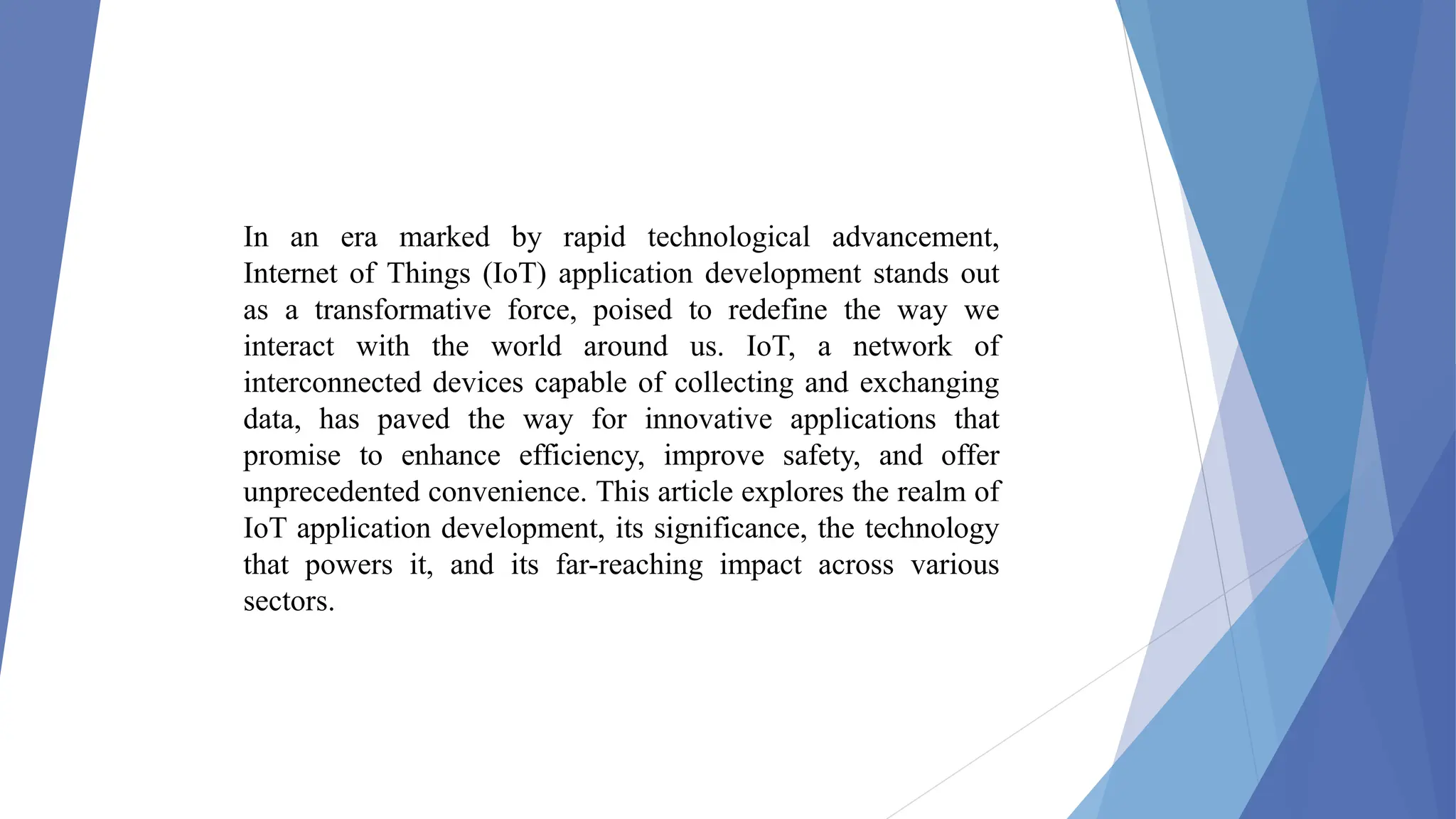 In an era marked by rapid technological advancement, Internet of Things (IoT) application development stands out as a transformative force, poised to redefine the way we interact with the world around us. IoT, a network of interconnected devices capable of collecting and exchanging data, has paved the way for innovative applications that promise to enhance efficiency, improve safety, and offer unprecedented convenience. This article explores the realm of IoT application development, its significance, the technology that powers it, and its far-reaching impact across various sectors.